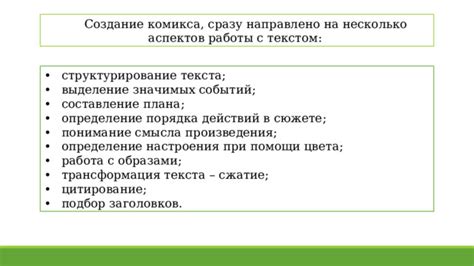 Создание комикса, сразу направлено на несколько аспектов работы с текстом:

• структурирование текста;
• выделение значимых событий;
• составление плана;
• определение порядка действий в сюжете;
• понимание смысла произведения;
• определение настроения при помощи цвета;
• работа с образами;
• трансформация текста – сжатие;
• цитирование;
• подбор заголовков.